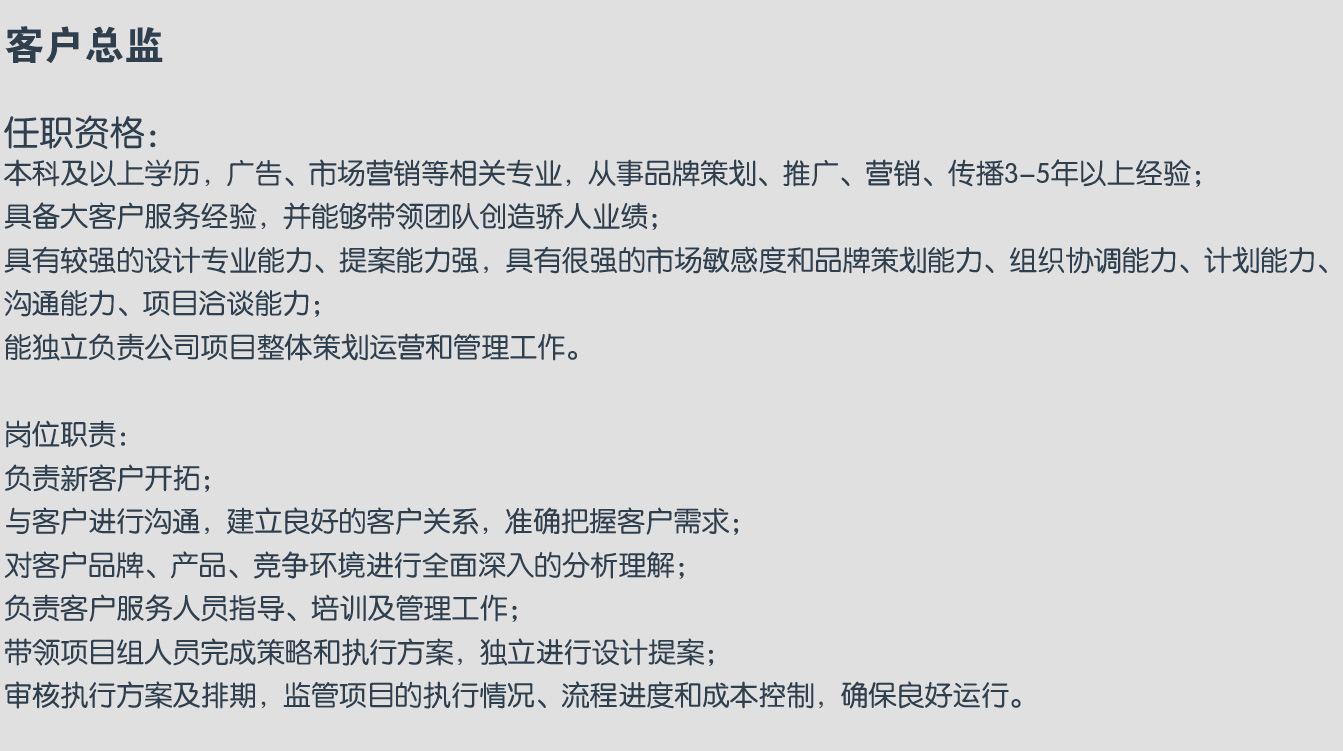 客户总监

任职资格：
本科及以上学历，广告、市场营销等相关专业，从事品牌策划、推广、营销、传播3–5年以上经验；
具备大客户服务经验，并能够带领团队创造骄人业绩；
具有较强的设计专业能力、提案能力强，具有很强的市场敏感度和品牌策划能力、组织协调能力、计划能力、沟通能力、项目洽谈能力；
能独立负责公司项目整体策划运营和管理工作。

岗位职责：
负责新客户开拓；
与客户进行沟通，建立良好的客户关系，准确把握客户需求；
对客户品牌、产品、竞争环境进行全面深入的分析理解；
负责客户服务人员指导、培训及管理工作；
带领项目组人员完成策略和执行方案，独立进行设计提案；
审核执行方案及排期，监管项目的执行情况、流程进度和成本控制，确保良好运行。